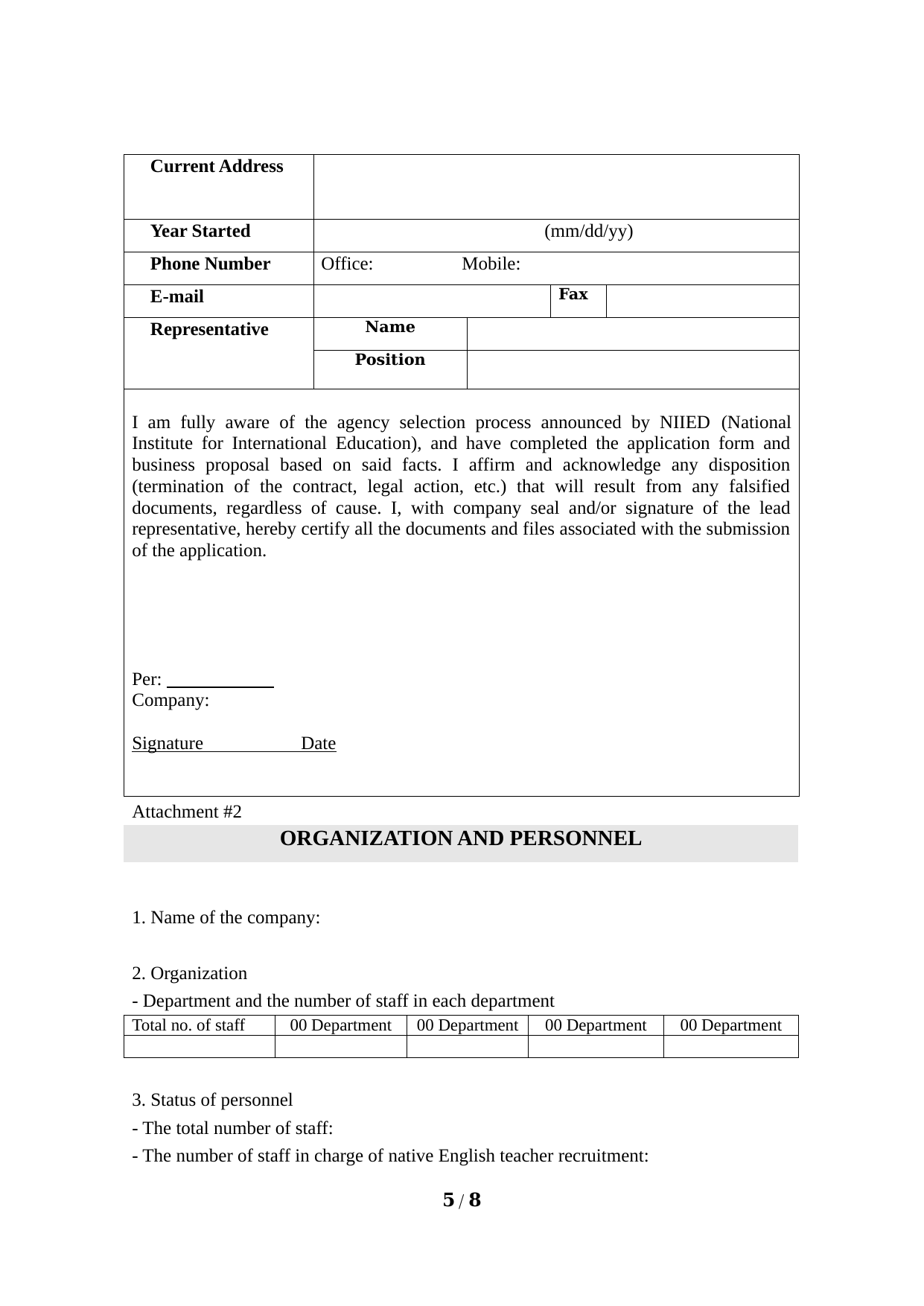 | Current Address | | | |
|---|---|---|---|
| Year Started | (mm/dd/yy) | | |
| Phone Number | Office: Mobile: | | |
| E-mail | | Fax | |
| Representative | Name | | |
| | Position | | |

I am fully aware of the agency selection process announced by NIIED (National Institute for International Education), and have completed the application form and business proposal based on said facts. I affirm and acknowledge any disposition (termination of the contract, legal action, etc.) that will result from any falsified documents, regardless of cause. I, with company seal and/or signature of the lead representative, hereby certify all the documents and files associated with the submission of the application.

Per:
Company:

Signature Date

Attachment #2

ORGANIZATION AND PERSONNEL

1. Name of the company:

2. Organization

- Department and the number of staff in each department

| Total no. of staff | 00 Department | 00 Department | 00 Department | 00 Department |
|---|---|---|---|---|
| | | | | |

3. Status of personnel

- The total number of staff:

- The number of staff in charge of native English teacher recruitment:

5 / 8